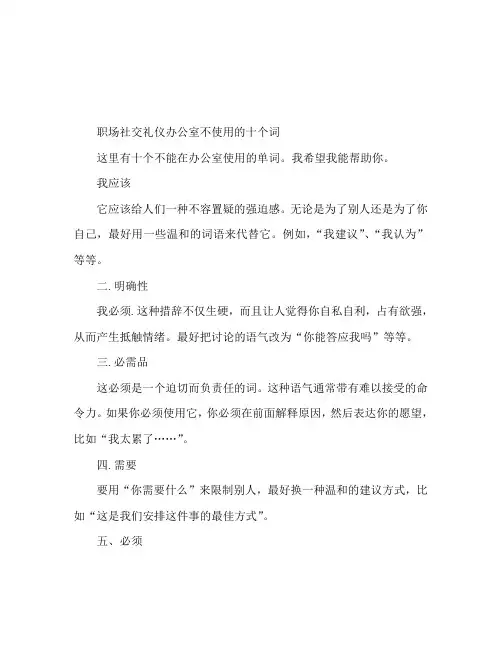 职场社交礼仪办公室不使用的十个词

这里有十个不能在办公室使用的单词。我希望我能帮助你。

我应该

它应该给人们一种不容置疑的强迫感。无论是为了别人还是为了你自己，最好用一些温和的词语来代替它。例如，“我建议”、“我认为”等等。

二. 明确性

我必须. 这种措辞不仅生硬，而且让人觉得你自私自利，占有欲强，从而产生抵触情绪。最好把讨论的语气改为“你能答应我吗”等等。

三. 必需品

这必须是一个迫切而负责任的词。这种语气通常带有难以接受的命令力。如果你必须使用它，你必须在前面解释原因，然后表达你的愿望，比如“我太累了……”。

四. 需要

要用“你需要什么”来限制别人，最好换一种温和的建议方式，比如“这是我们安排这件事的最佳方式”。

五、必须